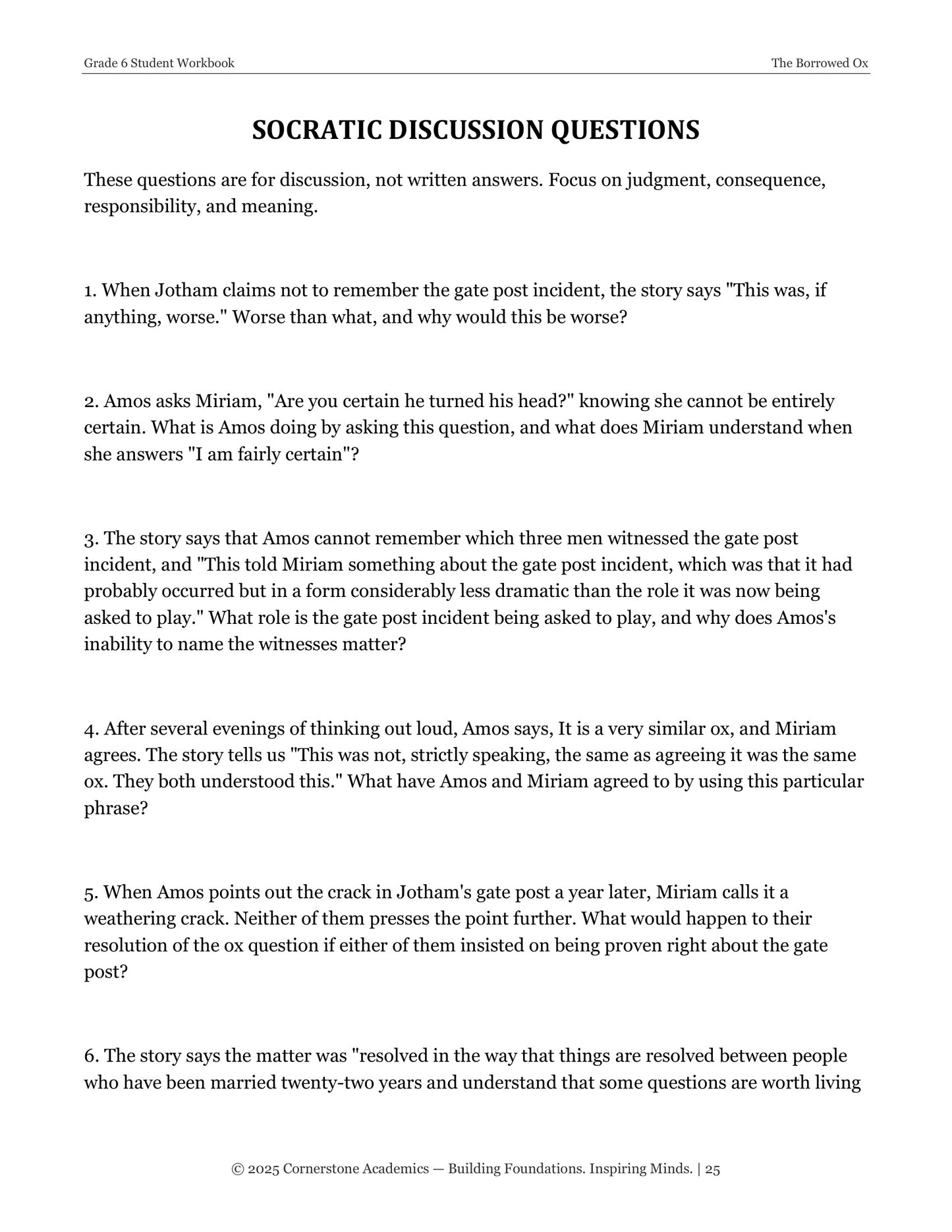 Grade 6 Student Workbook
The Borrowed Ox

SOCRATIC DISCUSSION QUESTIONS

These questions are for discussion, not written answers. Focus on judgment, consequence, responsibility, and meaning.

1. When Jotham claims not to remember the gate post incident, the story says "This was, if anything, worse." Worse than what, and why would this be worse?

2. Amos asks Miriam, "Are you certain he turned his head?" knowing she cannot be entirely certain. What is Amos doing by asking this question, and what does Miriam understand when she answers "I am fairly certain"?

3. The story says that Amos cannot remember which three men witnessed the gate post incident, and "This told Miriam something about the gate post incident, which was that it had probably occurred but in a form considerably less dramatic than the role it was now being asked to play." What role is the gate post incident being asked to play, and why does Amos's inability to name the witnesses matter?

4. After several evenings of thinking out loud, Amos says, It is a very similar ox, and Miriam agrees. The story tells us "This was not, strictly speaking, the same as agreeing it was the same ox. They both understood this." What have Amos and Miriam agreed to by using this particular phrase?

5. When Amos points out the crack in Jotham's gate post a year later, Miriam calls it a weathering crack. Neither of them presses the point further. What would happen to their resolution of the ox question if either of them insisted on being proven right about the gate post?

6. The story says the matter was "resolved in the way that things are resolved between people who have been married twenty-two years and understand that some questions are worth living

© 2025 Cornerstone Academics — Building Foundations. Inspiring Minds. | 25